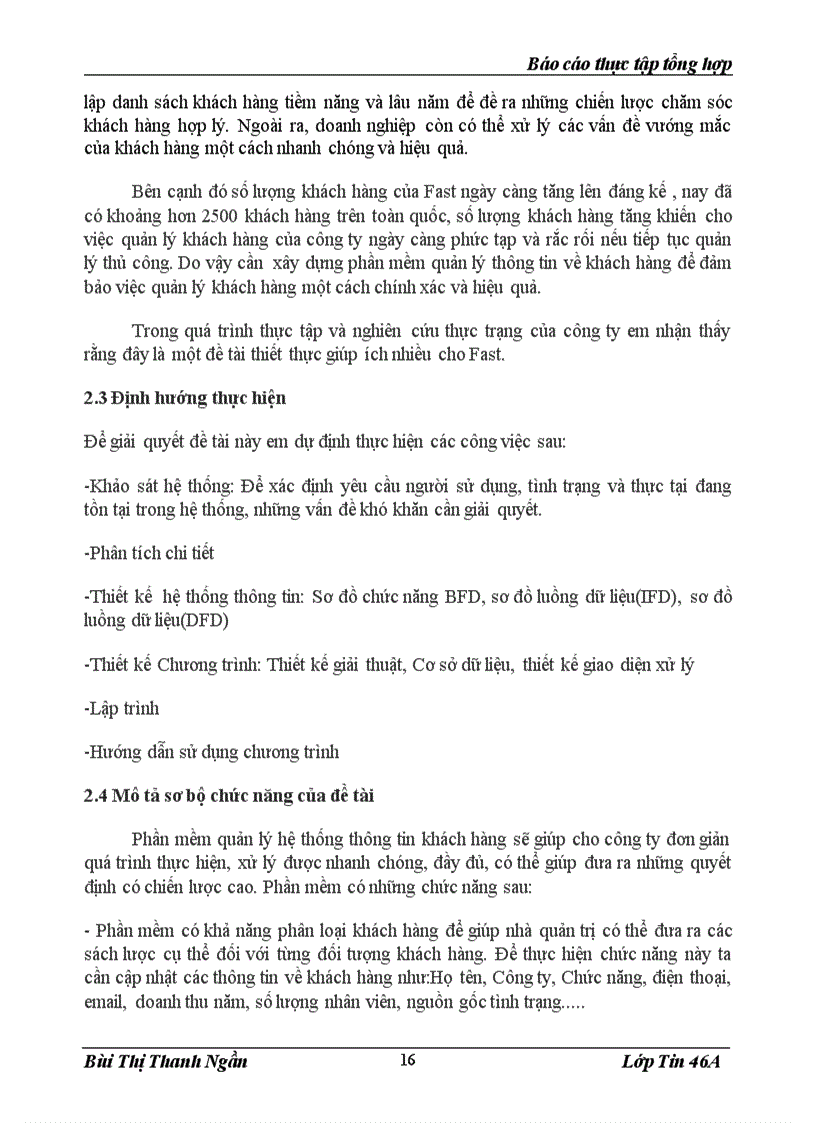 Báo cáo thực tập tổng hợp

lập danh sách khách hàng tiềm năng và lâu năm để đề ra những chiến lược chăm sóc khách hàng hợp lý. Ngoài ra, doanh nghiệp còn có thể xử lý các vấn đề vướng mắc của khách hàng một cách nhanh chóng và hiệu quả.

Bên cạnh đó số lượng khách hàng của Fast ngày càng tăng lên đáng kể , nay đã có khoảng hơn 2500 khách hàng trên toàn quốc, số lượng khách hàng tăng khiến cho việc quản lý khách hàng của công ty ngày càng phức tạp và rắc rối nếu tiếp tục quản lý thủ công. Do vậy cần xây dựng phần mềm quản lý thông tin về khách hàng để đảm bảo việc quản lý khách hàng một cách chính xác và hiệu quả.

Trong quá trình thực tập và nghiên cứu thực trạng của công ty em nhận thấy rằng đây là một đề tài thiết thực giúp ích nhiều cho Fast.

2.3 Định hướng thực hiện

Để giải quyết đề tài này em dự định thực hiện các công việc sau:

-Khảo sát hệ thống: Để xác định yêu cầu người sử dụng, tình trạng và thực tại đang tồn tại trong hệ thống, những vấn đề khó khăn cần giải quyết.

-Phân tích chi tiết

-Thiết kế hệ thống thông tin: Sơ đồ chức năng BFD, sơ đồ luồng dữ liệu(IFD), sơ đồ luồng dữ liệu(DFD)

-Thiết kế Chương trình: Thiết kế giải thuật, Cơ sở dữ liệu, thiết kế giao diện xử lý

-Lập trình

-Hướng dẫn sử dụng chương trình

2.4 Mô tả sơ bộ chức năng của đề tài

Phần mềm quản lý hệ thống thông tin khách hàng sẽ giúp cho công ty đơn giản quá trình thực hiện, xử lý được nhanh chóng, đầy đủ, có thể giúp đưa ra những quyết định có chiến lược cao. Phần mềm có những chức năng sau:

- Phần mềm có khả năng phân loại khách hàng để giúp nhà quản trị có thể đưa ra các sách lược cụ thể đối với từng đối tượng khách hàng. Để thực hiện chức năng này ta cần cập nhật các thông tin về khách hàng như:Họ tên, Công ty, Chức năng, điện thoại, email, doanh thu năm, số lượng nhân viên, nguồn gốc tình trạng.....

Bùi Thị Thanh Ngần 16 Lớp Tin 46A